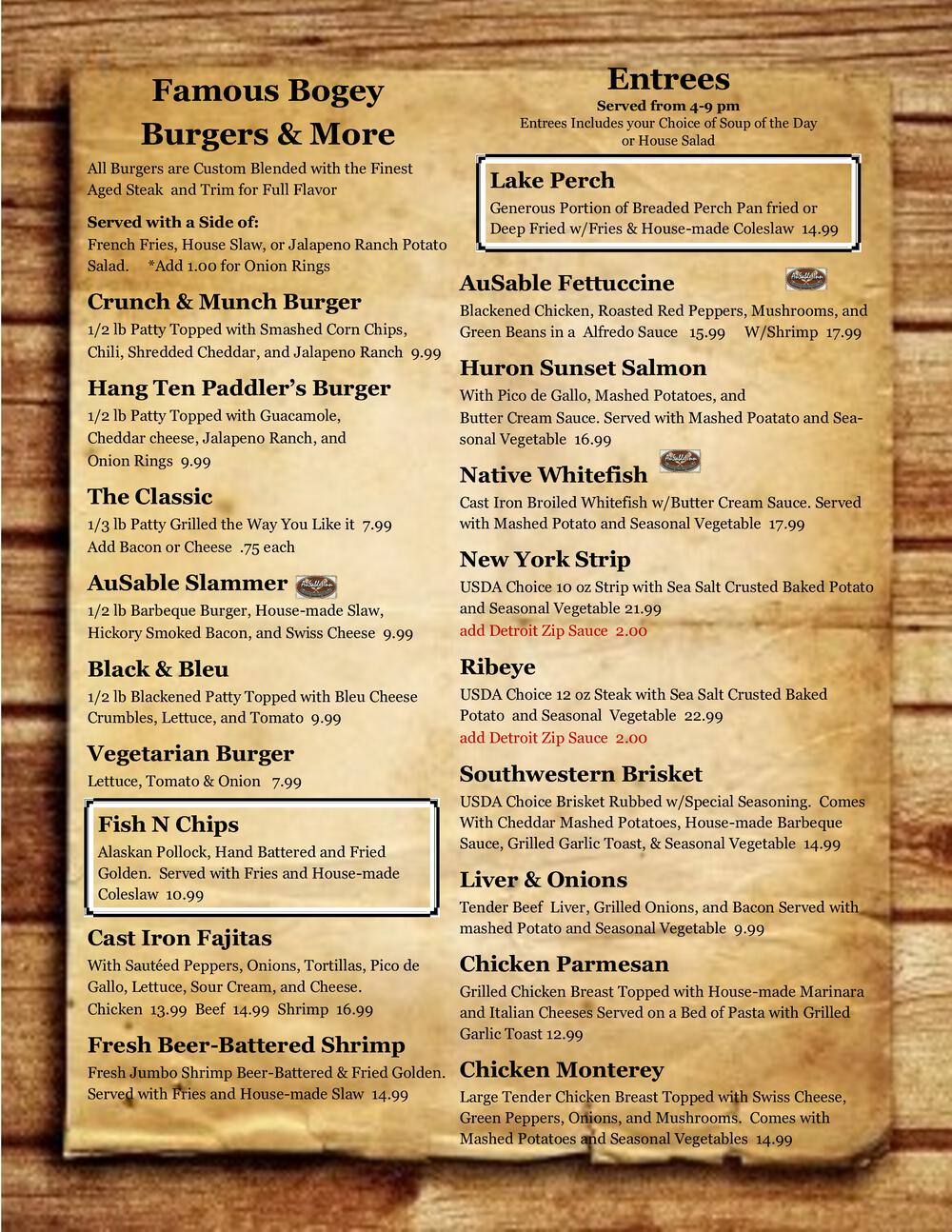 Famous Bogey Burgers & More

All Burgers are Custom Blended with the Finest Aged Steak and Trim for Full Flavor

Served with a Side of:
French Fries, House Slaw, or Jalapeno Ranch Potato Salad. *Add 1.00 for Onion Rings

Crunch & Munch Burger
1/2 lb Patty Topped with Smashed Corn Chips, Chili, Shredded Cheddar, and Jalapeno Ranch 9.99

Hang Ten Paddler's Burger
1/2 lb Patty Topped with Guacamole, Cheddar cheese, Jalapeno Ranch, and Onion Rings 9.99

The Classic
1/3 lb Patty Grilled the Way You Like it 7.99
Add Bacon or Cheese .75 each

AuSable Slammer
1/2 lb Barbeque Burger, House-made Slaw, Hickory Smoked Bacon, and Swiss Cheese 9.99

Black & Bleu
1/2 lb Blackened Patty Topped with Bleu Cheese Crumbles, Lettuce, and Tomato 9.99

Vegetarian Burger
Lettuce, Tomato & Onion 7.99

Fish N Chips
Alaskan Pollock, Hand Battered and Fried Golden. Served with Fries and House-made Coleslaw 10.99

Cast Iron Fajitas
With Sautéed Peppers, Onions, Tortillas, Pico de Gallo, Lettuce, Sour Cream, and Cheese.
Chicken 13.99 Beef 14.99 Shrimp 16.99

Fresh Beer-Battered Shrimp
Fresh Jumbo Shrimp Beer-Battered & Fried Golden. Served with Fries and House-made Slaw 14.99

Entrees
Served from 4-9 pm
Entrees Includes your Choice of Soup of the Day or House Salad

Lake Perch
Generous Portion of Breaded Perch Pan fried or Deep Fried w/Fries & House-made Coleslaw 14.99

AuSable Fettuccine
Blackened Chicken, Roasted Red Peppers, Mushrooms, and Green Beans in a Alfredo Sauce 15.99 W/Shrimp 17.99

Huron Sunset Salmon
With Pico de Gallo, Mashed Potatoes, and Butter Cream Sauce. Served with Mashed Poatato and Seasonal Vegetable 16.99

Native Whitefish
Cast Iron Broiled Whitefish w/Butter Cream Sauce. Served with Mashed Potato and Seasonal Vegetable 17.99

New York Strip
USDA Choice 10 oz Strip with Sea Salt Crusted Baked Potato and Seasonal Vegetable 21.99
add Detroit Zip Sauce 2.00

Ribeye
USDA Choice 12 oz Steak with Sea Salt Crusted Baked Potato and Seasonal Vegetable 22.99
add Detroit Zip Sauce 2.00

Southwestern Brisket
USDA Choice Brisket Rubbed w/Special Seasoning. Comes With Cheddar Mashed Potatoes, House-made Barbeque Sauce, Grilled Garlic Toast, & Seasonal Vegetable 14.99

Liver & Onions
Tender Beef Liver, Grilled Onions, and Bacon Served with mashed Potato and Seasonal Vegetable 9.99

Chicken Parmesan
Grilled Chicken Breast Topped with House-made Marinara and Italian Cheeses Served on a Bed of Pasta with Grilled Garlic Toast 12.99

Chicken Monterey
Large Tender Chicken Breast Topped with Swiss Cheese, Green Peppers, Onions, and Mushrooms. Comes with Mashed Potatoes and Seasonal Vegetables 14.99